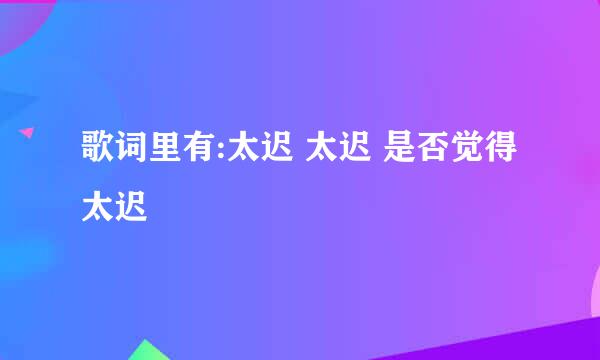 歌词里有:太迟 太迟 是否觉得太迟